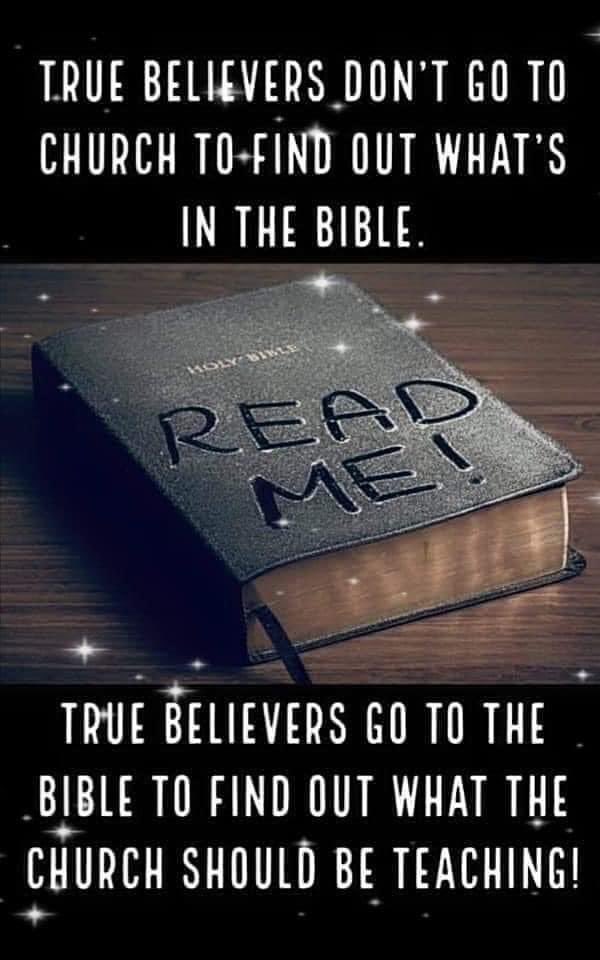 TRUE BELIEVERS DON'T GO TO CHURCH TO FIND OUT WHAT'S IN THE BIBLE.

HOLY BIBLE

READ ME!

TRUE BELIEVERS GO TO THE BIBLE TO FIND OUT WHAT THE CHURCH SHOULD BE TEACHING!